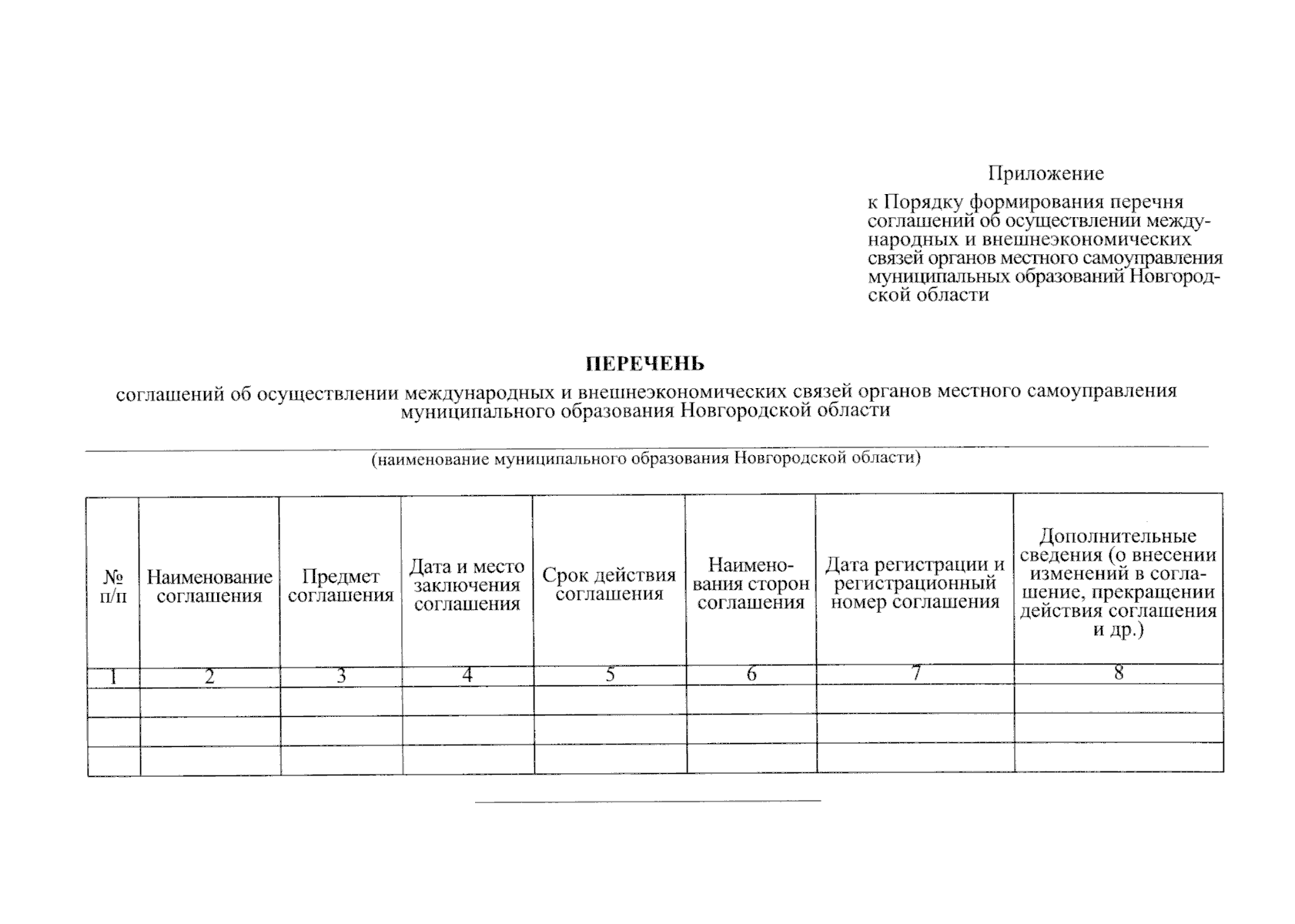 Приложение

к Порядку формирования перечня соглашений об осуществлении международных и внешнеэкономических связей органов местного самоуправления муниципальных образований Новгородской области

ПЕРЕЧЕНЬ

соглашений об осуществлении международных и внешнеэкономических связей органов местного самоуправления муниципального образования Новгородской области

(наименование муниципального образования Новгородской области)

| № п/п | Наименование соглашения | Предмет соглашения | Дата и место заключения соглашения | Срок действия соглашения | Наименования сторон соглашения | Дата регистрации и регистрационный номер соглашения | Дополнительные сведения (о внесении изменений в соглашение, прекращении действия соглашения и др.) |
|---|---|---|---|---|---|---|---|
| 1 | 2 | 3 | 4 | 5 | 6 | 7 | 8 |
| | | | | | | | |
| | | | | | | | |
| | | | | | | | |